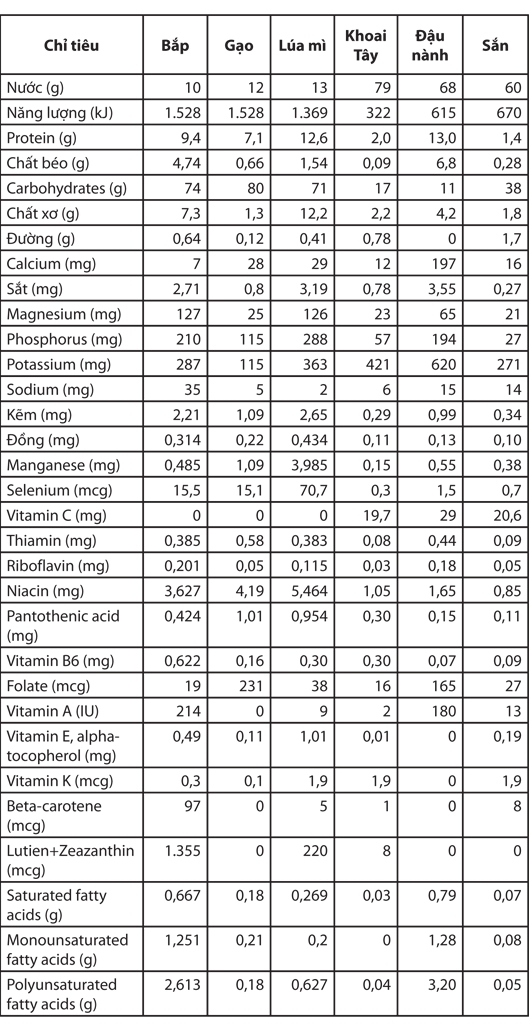 | Chỉ tiêu | Bắp | Gạo | Lúa mì | Khoai Tây | Đậu nành | Sắn |
|---|---|---|---|---|---|---|
| Nước (g) | 10 | 12 | 13 | 79 | 68 | 60 |
| Năng lượng (kJ) | 1.528 | 1.528 | 1.369 | 322 | 615 | 670 |
| Protein (g) | 9,4 | 7,1 | 12,6 | 2,0 | 13,0 | 1,4 |
| Chất béo (g) | 4,74 | 0,66 | 1,54 | 0,09 | 6,8 | 0,28 |
| Carbohydrates (g) | 74 | 80 | 71 | 17 | 11 | 38 |
| Chất xơ (g) | 7,3 | 1,3 | 12,2 | 2,2 | 4,2 | 1,8 |
| Đường (g) | 0,64 | 0,12 | 0,41 | 0,78 | 0 | 1,7 |
| Calcium (mg) | 7 | 28 | 29 | 12 | 197 | 16 |
| Sắt (mg) | 2,71 | 0,8 | 3,19 | 0,78 | 3,55 | 0,27 |
| Magnesium (mg) | 127 | 25 | 126 | 23 | 65 | 21 |
| Phosphorus (mg) | 210 | 115 | 288 | 57 | 194 | 27 |
| Potassium (mg) | 287 | 115 | 363 | 421 | 620 | 271 |
| Sodium (mg) | 35 | 5 | 2 | 6 | 15 | 14 |
| Kẽm (mg) | 2,21 | 1,09 | 2,65 | 0,29 | 0,99 | 0,34 |
| Đồng (mg) | 0,314 | 0,22 | 0,434 | 0,11 | 0,13 | 0,10 |
| Manganese (mg) | 0,485 | 1,09 | 3,985 | 0,15 | 0,55 | 0,38 |
| Selenium (mcg) | 15,5 | 15,1 | 70,7 | 0,3 | 1,5 | 0,7 |
| Vitamin C (mg) | 0 | 0 | 0 | 19,7 | 29 | 20,6 |
| Thiamin (mg) | 0,385 | 0,58 | 0,383 | 0,08 | 0,44 | 0,09 |
| Riboflavin (mg) | 0,201 | 0,05 | 0,115 | 0,03 | 0,18 | 0,05 |
| Niacin (mg) | 3,627 | 4,19 | 5,464 | 1,05 | 1,65 | 0,85 |
| Pantothenic acid (mg) | 0,424 | 1,01 | 0,954 | 0,30 | 0,15 | 0,11 |
| Vitamin B6 (mg) | 0,622 | 0,16 | 0,30 | 0,30 | 0,07 | 0,09 |
| Folate (mcg) | 19 | 231 | 38 | 16 | 165 | 27 |
| Vitamin A (IU) | 214 | 0 | 9 | 2 | 180 | 13 |
| Vitamin E, alpha-tocopherol (mg) | 0,49 | 0,11 | 1,01 | 0,01 | 0 | 0,19 |
| Vitamin K (mcg) | 0,3 | 0,1 | 1,9 | 1,9 | 0 | 1,9 |
| Beta-carotene (mcg) | 97 | 0 | 5 | 1 | 0 | 8 |
| Lutien+Zeazanthin (mcg) | 1.355 | 0 | 220 | 8 | 0 | 0 |
| Saturated fatty acids (g) | 0,667 | 0,18 | 0,269 | 0,03 | 0,79 | 0,07 |
| Monounsaturated fatty acids (g) | 1,251 | 0,21 | 0,2 | 0 | 1,28 | 0,08 |
| Polyunsaturated fatty acids (g) | 2,613 | 0,18 | 0,627 | 0,04 | 3,20 | 0,05 |